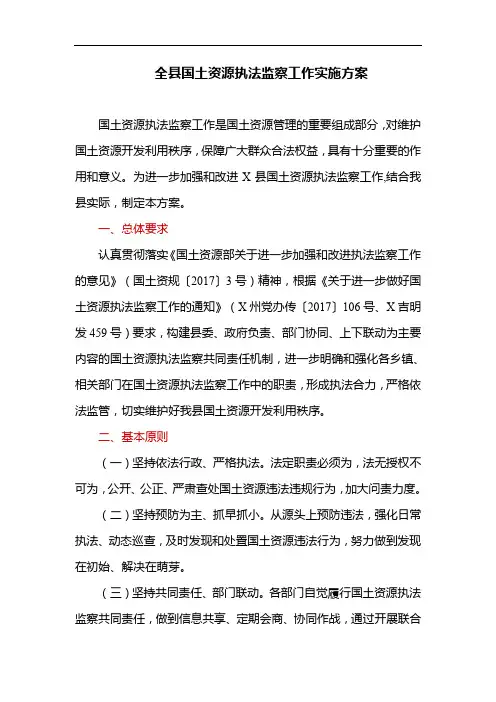 全县国土资源执法监察工作实施方案

国土资源执法监察工作是国土资源管理的重要组成部分，对维护国土资源开发利用秩序，保障广大群众合法权益，具有十分重要的作用和意义。为进一步加强和改进 X 县国土资源执法监察工作,结合我县实际，制定本方案。

一、总体要求

认真贯彻落实《国土资源部关于进一步加强和改进执法监察工作的意见》（国土资规〔2017〕3 号）精神，根据《关于进一步做好国土资源执法监察工作的通知》（X 州党办传〔2017〕106 号、X 吉明发 459 号）要求，构建县委、政府负责、部门协同、上下联动为主要内容的国土资源执法监察共同责任机制，进一步明确和强化各乡镇、相关部门在国土资源执法监察工作中的职责，形成执法合力，严格依法监管，切实维护好我县国土资源开发利用秩序。

二、基本原则

（一）坚持依法行政、严格执法。法定职责必须为，法无授权不可为，公开、公正、严肃查处国土资源违法违规行为，加大问责力度。

（二）坚持预防为主、抓早抓小。从源头上预防违法，强化日常执法、动态巡查，及时发现和处置国土资源违法行为，努力做到发现在初始、解决在萌芽。

（三）坚持共同责任、部门联动。各部门自觉履行国土资源执法监察共同责任，做到信息共享、定期会商、协同作战，通过开展联合